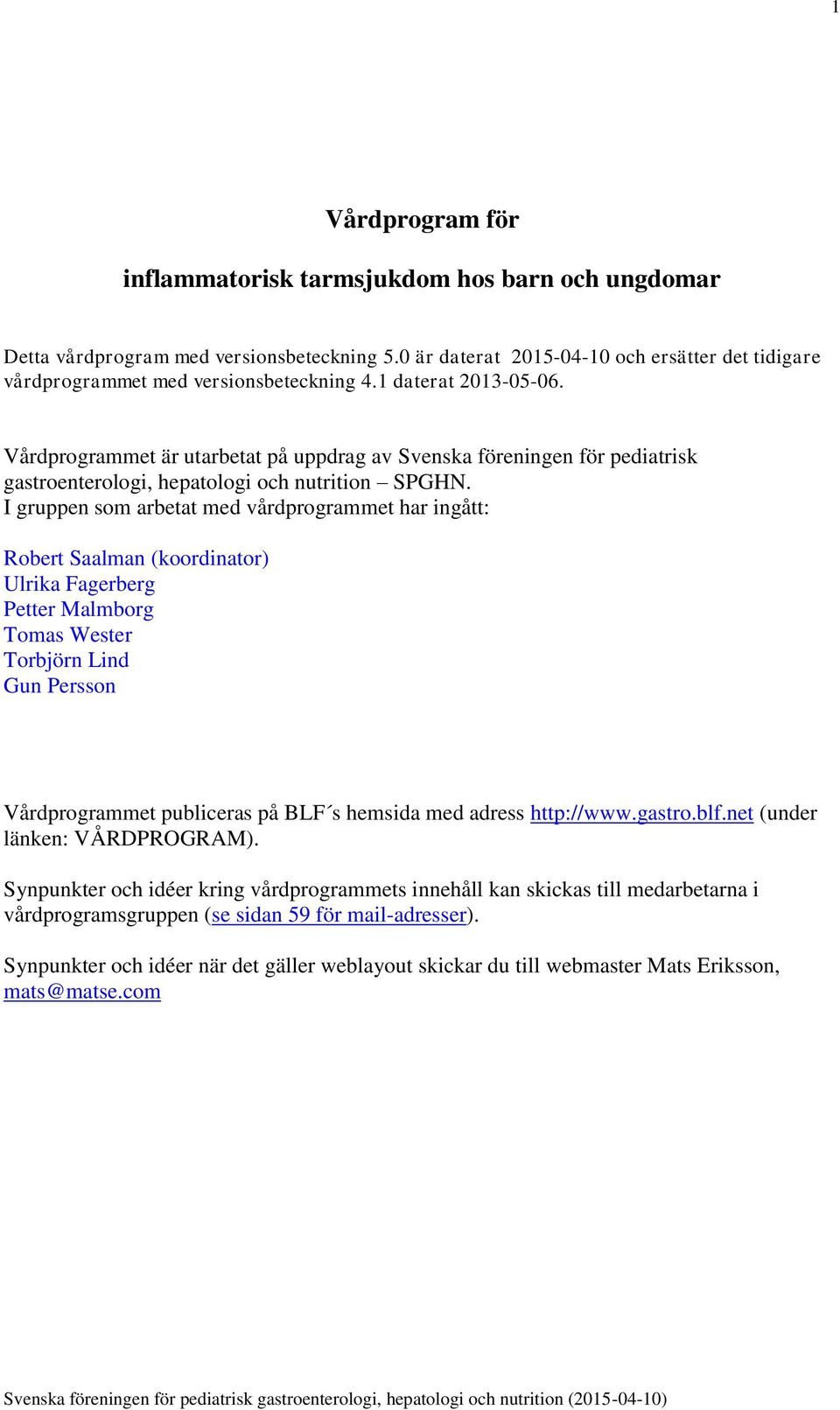 1

Vårdprogram för

inflammatorisk tarmsjukdom hos barn och ungdomar

Detta vårdprogram med versionsbeteckning 5.0 är daterat 2015-04-10 och ersätter det tidigare vårdprogrammet med versionsbeteckning 4.1 daterat 2013-05-06.

Vårdprogrammet är utarbetat på uppdrag av Svenska föreningen för pediatrisk gastroenterologi, hepatologi och nutrition – SPGHN.
I gruppen som arbetat med vårdprogrammet har ingått:

Robert Saalman (koordinator)
Ulrika Fagerberg
Petter Malmborg
Tomas Wester
Torbjörn Lind
Gun Persson

Vårdprogrammet publiceras på BLF´s hemsida med adress http://www.gastro.blf.net (under länken: VÅRDPROGRAM).

Synpunkter och idéer kring vårdprogrammets innehåll kan skickas till medarbetarna i vårdprogramsgruppen (se sidan 59 för mail-adresser).

Synpunkter och idéer när det gäller weblayout skickar du till webmaster Mats Eriksson, mats@matse.com

Svenska föreningen för pediatrisk gastroenterologi, hepatologi och nutrition (2015-04-10)